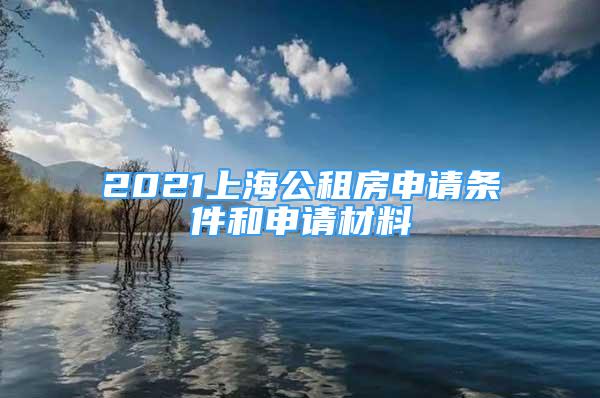 2021上海公租房申请条件和申请材料